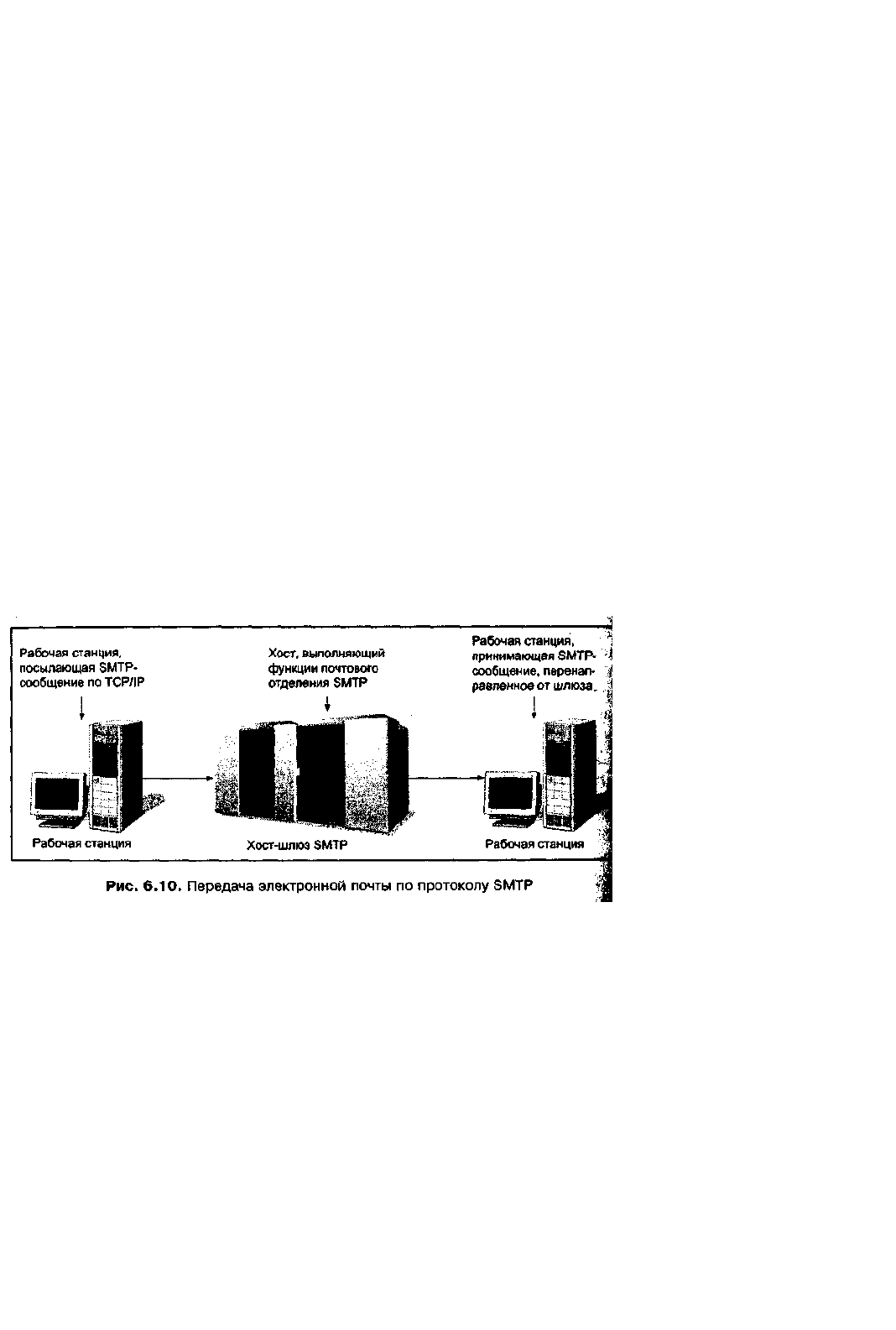 Рабочая станция, посылающая SMTP-сообщение по TCP/IP

Хост, выполняющий функции почтового отделения SMTP

Рабочая станция, принимающая SMTP-сообщение, перенаправленное от шлюза

Рабочая станция

Хост-шлюз SMTP

Рабочая станция

Рис. 6.10. Передача электронной почты по протоколу SMTP